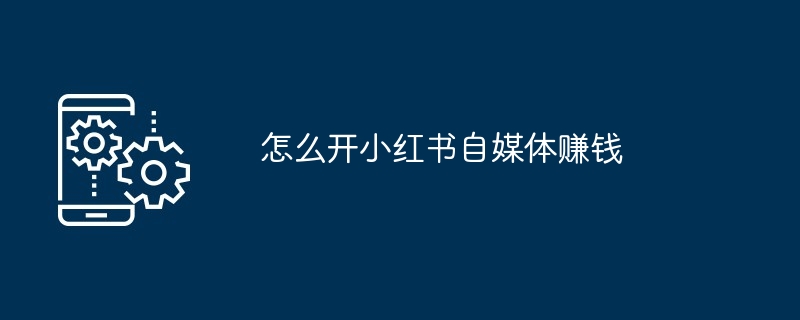 怎么开小红书自媒体赚钱